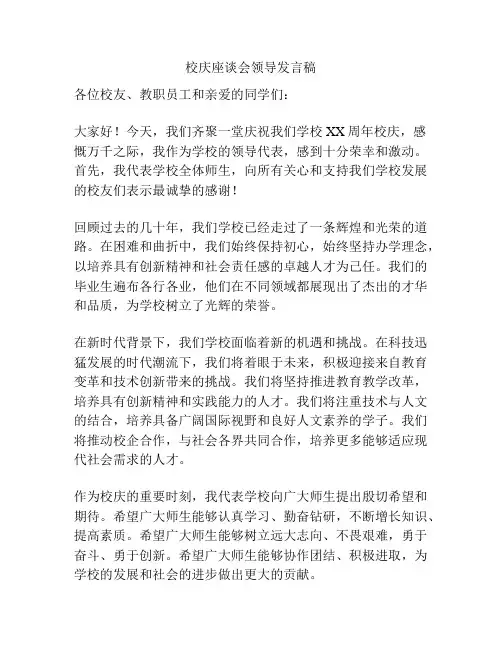 校庆座谈会领导发言稿

各位校友、教职员工和亲爱的同学们：

大家好！今天，我们齐聚一堂庆祝我们学校 XX 周年校庆，感慨万千之际，我作为学校的领导代表，感到十分荣幸和激动。首先，我代表学校全体师生，向所有关心和支持我们学校发展的校友们表示最诚挚的感谢！

回顾过去的几十年，我们学校已经走过了一条辉煌和光荣的道路。在困难和曲折中，我们始终保持初心，始终坚持办学理念，以培养具有创新精神和社会责任感的卓越人才为己任。我们的毕业生遍布各行各业，他们在不同领域都展现出了杰出的才华和品质，为学校树立了光辉的荣誉。

在新时代背景下，我们学校面临着新的机遇和挑战。在科技迅猛发展的时代潮流下，我们将着眼于未来，积极迎接来自教育变革和技术创新带来的挑战。我们将坚持推进教育教学改革，培养具有创新精神和实践能力的人才。我们将注重技术与人文的结合，培养具备广阔国际视野和良好人文素养的学子。我们将推动校企合作，与社会各界共同合作，培养更多能够适应现代社会需求的人才。

作为校庆的重要时刻，我代表学校向广大师生提出殷切希望和期待。希望广大师生能够认真学习、勤奋钻研，不断增长知识、提高素质。希望广大师生能够树立远大志向、不畏艰难，勇于奋斗、勇于创新。希望广大师生能够协作团结、积极进取，为学校的发展和社会的进步做出更大的贡献。